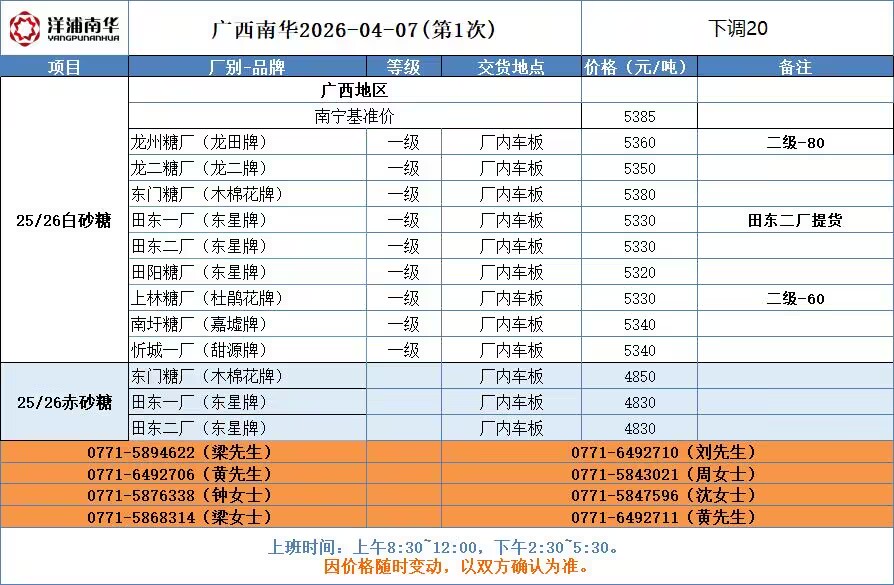 洋浦南华 YANGPUNANHUA

广西南华2026-04-07(第1次)

下调20

| 项目 | 厂别-品牌 | 等级 | 交货地点 | 价格（元/吨） | 备注 |
|---|---|---|---|---|---|
| 25/26白砂糖 | 广西地区 | | | | |
| | 南宁基准价 | | | 5385 | |
| | 龙州糖厂（龙田牌） | 一级 | 厂内车板 | 5360 | 二级-80 |
| | 龙二糖厂（龙二牌） | 一级 | 厂内车板 | 5350 | |
| | 东门糖厂（木棉花牌） | 一级 | 厂内车板 | 5380 | |
| | 田东一厂（东星牌） | 一级 | 厂内车板 | 5330 | 田东二厂提货 |
| | 田东二厂（东星牌） | 一级 | 厂内车板 | 5330 | |
| | 田阳糖厂（东星牌） | 一级 | 厂内车板 | 5320 | |
| | 上林糖厂（杜鹃花牌） | 一级 | 厂内车板 | 5330 | 二级-60 |
| | 南圩糖厂（嘉墟牌） | 一级 | 厂内车板 | 5340 | |
| | 忻城一厂（甜源牌） | 一级 | 厂内车板 | 5340 | |
| 25/26赤砂糖 | 东门糖厂（木棉花牌） | | 厂内车板 | 4850 | |
| | 田东一厂（东星牌） | | 厂内车板 | 4830 | |
| | 田东二厂（东星牌） | | 厂内车板 | 4830 | |

0771-5894622（梁先生）
0771-6492706（黄先生）
0771-5876338（钟女士）
0771-5868314（梁女士）

0771-6492710（刘先生）
0771-5843021（周女士）
0771-5847596（沈女士）
0771-6492711（黄先生）

上班时间：上午8:30~12:00，下午2:30~5:30。
因价格随时变动，以双方确认为准。